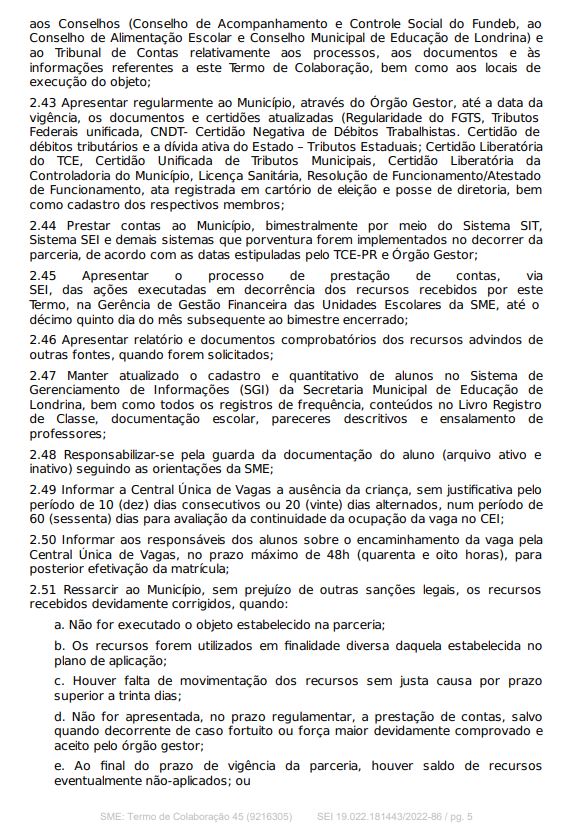 aos Conselhos (Conselho de Acompanhamento e Controle Social do Fundeb, ao Conselho de Alimentação Escolar e Conselho Municipal de Educação de Londrina) e ao Tribunal de Contas relativamente aos processos, aos documentos e às informações referentes a este Termo de Colaboração, bem como aos locais de execução do objeto;

2.43 Apresentar regularmente ao Município, através do Órgão Gestor, até a data da vigência, os documentos e certidões atualizadas (Regularidade do FGTS, Tributos Federais unificada, CNDT- Certidão Negativa de Débitos Trabalhistas. Certidão de débitos tributários e a dívida ativa do Estado – Tributos Estaduais; Certidão Liberatória do TCE, Certidão Unificada de Tributos Municipais, Certidão Liberatória da Controladoria do Município, Licença Sanitária, Resolução de Funcionamento/Atestado de Funcionamento, ata registrada em cartório de eleição e posse de diretoria, bem como cadastro dos respectivos membros;

2.44 Prestar contas ao Município, bimestralmente por meio do Sistema SIT, Sistema SEI e demais sistemas que porventura forem implementados no decorrer da parceria, de acordo com as datas estipuladas pelo TCE-PR e Órgão Gestor;

2.45 Apresentar o processo de prestação de contas, via SEI, das ações executadas em decorrência dos recursos recebidos por este Termo, na Gerência de Gestão Financeira das Unidades Escolares da SME, até o décimo quinto dia do mês subsequente ao bimestre encerrado;

2.46 Apresentar relatório e documentos comprobatórios dos recursos advindos de outras fontes, quando forem solicitados;

2.47 Manter atualizado o cadastro e quantitativo de alunos no Sistema de Gerenciamento de Informações (SGI) da Secretaria Municipal de Educação de Londrina, bem como todos os registros de frequência, conteúdos no Livro Registro de Classe, documentação escolar, pareceres descritivos e ensalamento de professores;

2.48 Responsabilizar-se pela guarda da documentação do aluno (arquivo ativo e inativo) seguindo as orientações da SME;

2.49 Informar a Central Única de Vagas a ausência da criança, sem justificativa pelo período de 10 (dez) dias consecutivos ou 20 (vinte) dias alternados, num período de 60 (sessenta) dias para avaliação da continuidade da ocupação da vaga no CEI;

2.50 Informar aos responsáveis dos alunos sobre o encaminhamento da vaga pela Central Única de Vagas, no prazo máximo de 48h (quarenta e oito horas), para posterior efetivação da matrícula;

2.51 Ressarcir ao Município, sem prejuízo de outras sanções legais, os recursos recebidos devidamente corrigidos, quando:

a. Não for executado o objeto estabelecido na parceria;

b. Os recursos forem utilizados em finalidade diversa daquela estabelecida no plano de aplicação;

c. Houver falta de movimentação dos recursos sem justa causa por prazo superior a trinta dias;

d. Não for apresentada, no prazo regulamentar, a prestação de contas, salvo quando decorrente de caso fortuito ou força maior devidamente comprovado e aceito pelo órgão gestor;

e. Ao final do prazo de vigência da parceria, houver saldo de recursos eventualmente não-aplicados; ou

SME: Termo de Colaboração 45 (9216305) SEI 19.022.181443/2022-86 / pg. 5